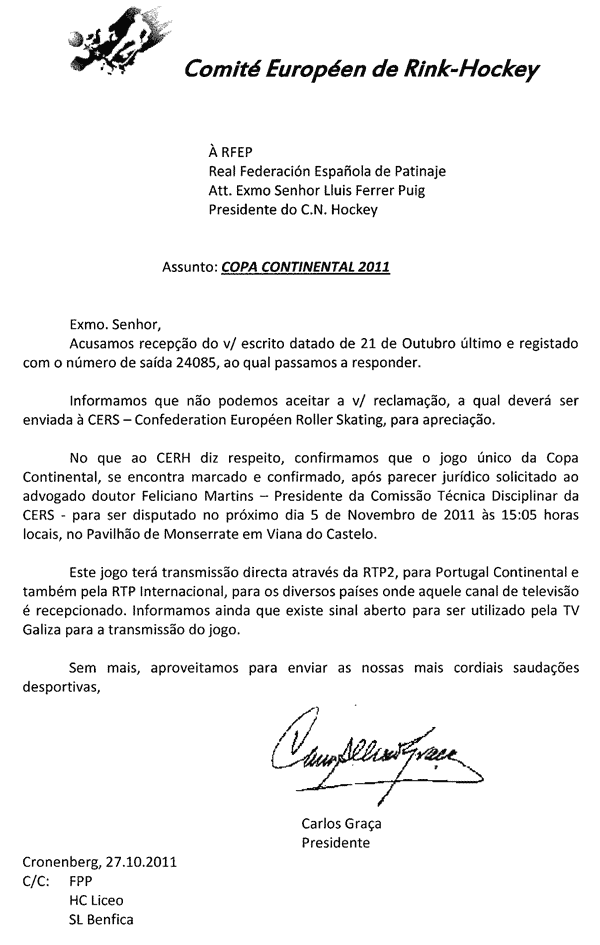 Comité Européen de Rink-Hockey

À RFEP
Real Federación Española de Patinaje
Att. Exmo Senhor Lluis Ferrer Puig
Presidente do C.N. Hockey

Assunto: COPA CONTINENTAL 2011

Exmo. Senhor,
Acusamos recepção do v/ escrito datado de 21 de Outubro último e registado com o número de saída 24085, ao qual passamos a responder.

Informamos que não podemos aceitar a v/ reclamação, a qual deverá ser enviada à CERS – Confederation Européen Roller Skating, para apreciação.

No que ao CERH diz respeito, confirmamos que o jogo único da Copa Continental, se encontra marcado e confirmado, após parecer jurídico solicitado ao advogado doutor Feliciano Martins – Presidente da Comissão Técnica Disciplinar da CERS - para ser disputado no próximo dia 5 de Novembro de 2011 às 15:05 horas locais, no Pavilhão de Monserrate em Viana do Castelo.

Este jogo terá transmissão directa através da RTP2, para Portugal Continental e também pela RTP Internacional, para os diversos países onde aquele canal de televisão é recepcionado. Informamos ainda que existe sinal aberto para ser utilizado pela TV Galiza para a transmissão do jogo.

Sem mais, aproveitamos para enviar as nossas mais cordiais saudações desportivas,

Carlos Graça
Presidente

Cronenberg, 27.10.2011
C/C: FPP
HC Liceo
SL Benfica